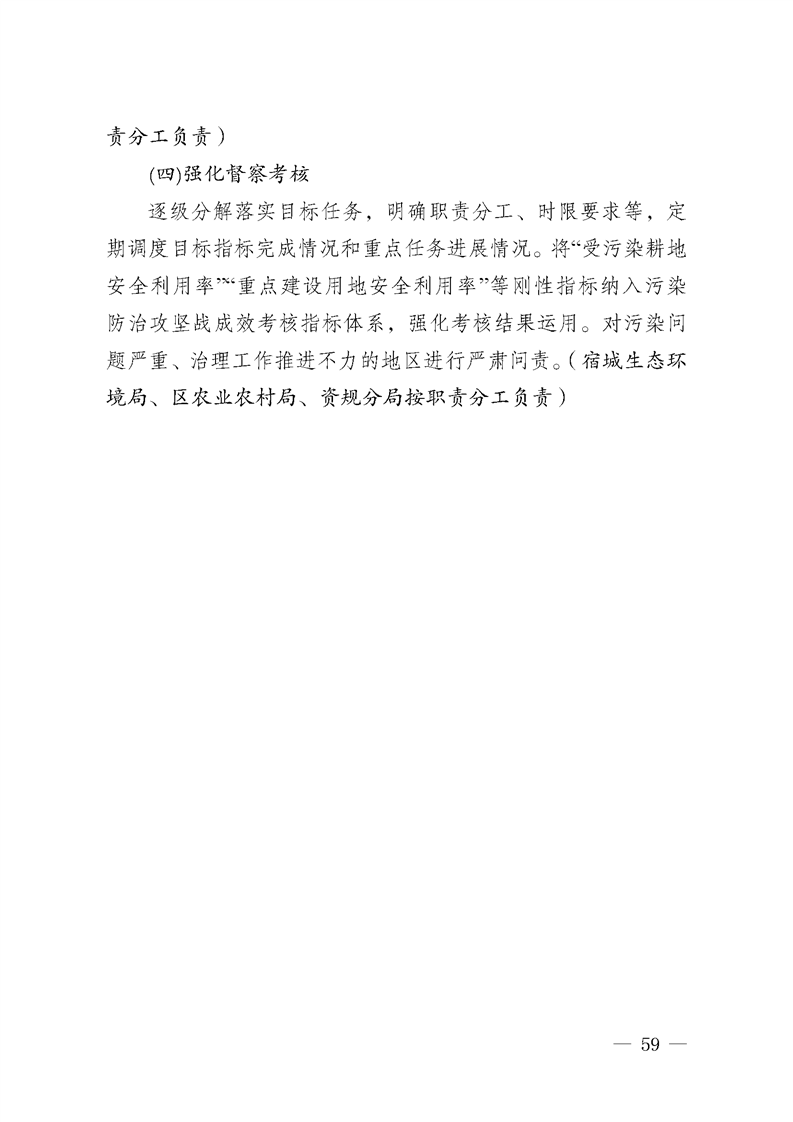 责分工负责）

(四)强化督察考核

逐级分解落实目标任务，明确职责分工、时限要求等，定期调度目标指标完成情况和重点任务进展情况。将“受污染耕地安全利用率”“重点建设用地安全利用率”等刚性指标纳入污染防治攻坚战成效考核指标体系，强化考核结果运用。对污染问题严重、治理工作推进不力的地区进行严肃问责。（宿城生态环境局、区农业农村局、资规分局按职责分工负责）

— 59 —